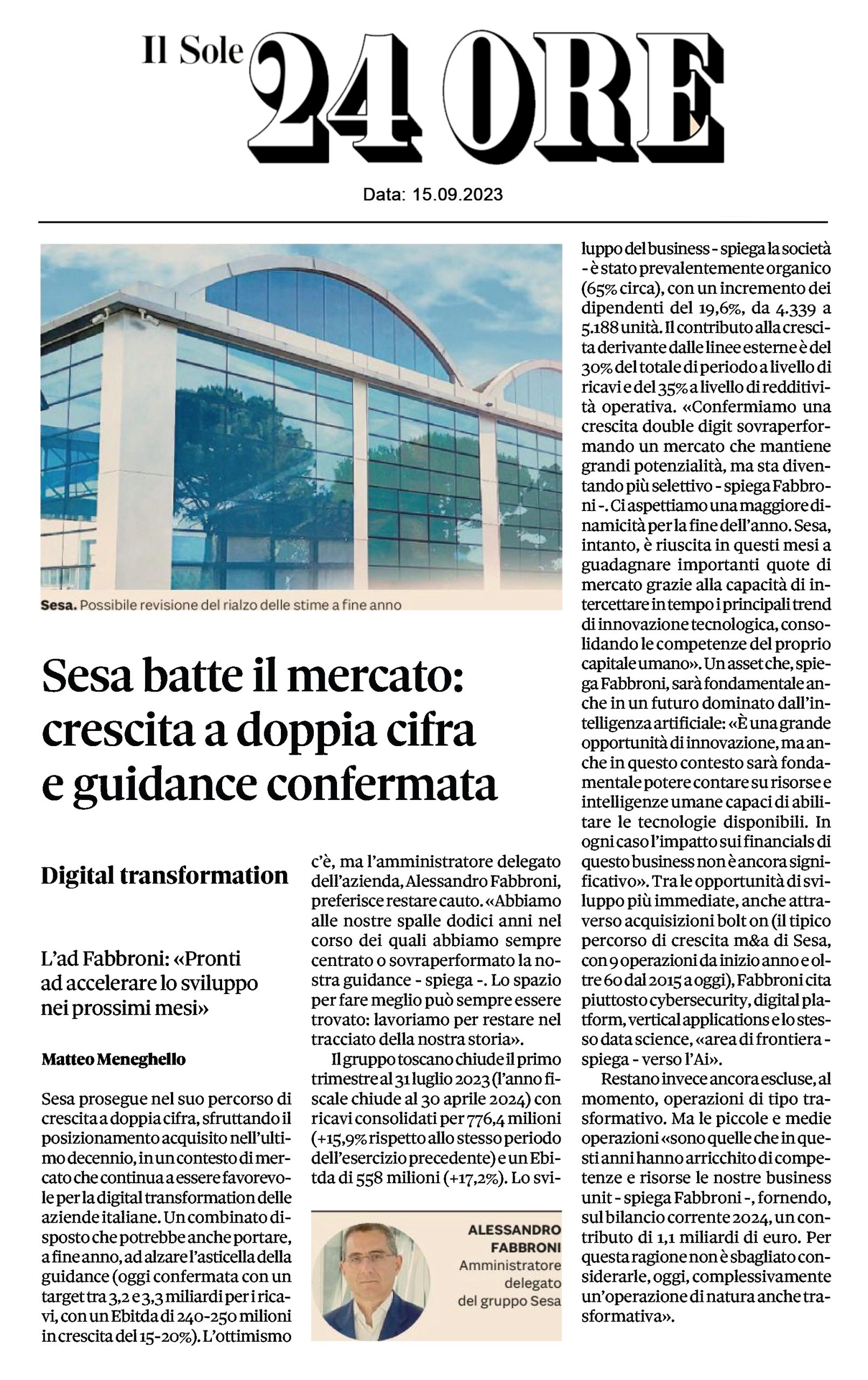 Il Sole 24 ORE

Data: 15.09.2023

Sesa. Possibile revisione del rialzo delle stime a fine anno

Sesa batte il mercato: crescita a doppia cifra e guidance confermata

Digital transformation

L'ad Fabbroni: «Pronti ad accelerare lo sviluppo nei prossimi mesi»

Matteo Meneghello

Sesa prosegue nel suo percorso di crescita a doppia cifra, sfruttando il posizionamento acquisito nell'ultimo decennio, in un contesto di mercato che continua a essere favorevole per la digital transformation delle aziende italiane. Un combinato disposto che potrebbe anche portare, a fine anno, ad alzare l'asticella della guidance (oggi confermata con un target tra 3,2 e 3,3 miliardi per i ricavi, con un Ebitda di 240-250 milioni in crescita del 15-20%). L'ottimismo c'è, ma l'amministratore delegato dell'azienda, Alessandro Fabbroni, preferisce restare cauto. «Abbiamo alle nostre spalle dodici anni nel corso dei quali abbiamo sempre centrato o sovraperformato la nostra guidance - spiega -. Lo spazio per fare meglio può sempre essere trovato: lavoriamo per restare nel tracciato della nostra storia».

Il gruppo toscano chiude il primo trimestre al 31 luglio 2023 (l'anno fiscale chiude al 30 aprile 2024) con ricavi consolidati per 776,4 milioni (+15,9% rispetto allo stesso periodo dell'esercizio precedente) e un Ebitda di 558 milioni (+17,2%). Lo sviluppo del business - spiega la società - è stato prevalentemente organico (65% circa), con un incremento dei dipendenti del 19,6%, da 4.339 a 5.188 unità. Il contributo alla crescita derivante dalle linee esterne è del 30% del totale di periodo a livello di ricavi e del 35% a livello di redditività operativa. «Confermiamo una crescita double digit sovraperformando un mercato che mantiene grandi potenzialità, ma sta diventando più selettivo - spiega Fabbroni -. Ci aspettiamo una maggiore dinamicità per la fine dell'anno. Sesa, intanto, è riuscita in questi mesi a guadagnare importanti quote di mercato grazie alla capacità di intercettare in tempo i principali trend di innovazione tecnologica, consolidando le competenze del proprio capitale umano». Un asset che, spiega Fabbroni, sarà fondamentale anche in un futuro dominato dall'intelligenza artificiale: «È una grande opportunità di innovazione, ma anche in questo contesto sarà fondamentale potere contare su risorse e intelligenze umane capaci di abilitare le tecnologie disponibili. In ogni caso l'impatto sui financials di questo business non è ancora significativo». Tra le opportunità di sviluppo più immediate, anche attraverso acquisizioni bolt on (il tipico percorso di crescita m&a di Sesa, con 9 operazioni da inizio anno e oltre 60 dal 2015 a oggi), Fabbroni cita piuttosto cybersecurity, digital platform, vertical applications e lo stesso data science, «area di frontiera - spiega - verso l'Ai».

Restano invece ancora escluse, al momento, operazioni di tipo trasformativo. Ma le piccole e medie operazioni «sono quelle che in questi anni hanno arricchito di competenze e risorse le nostre business unit - spiega Fabbroni -, fornendo, sul bilancio corrente 2024, un contributo di 1,1 miliardi di euro. Per questa ragione non è sbagliato considerarle, oggi, complessivamente un'operazione di natura anche trasformativa».

ALESSANDRO FABBRONI
Amministratore delegato del gruppo Sesa